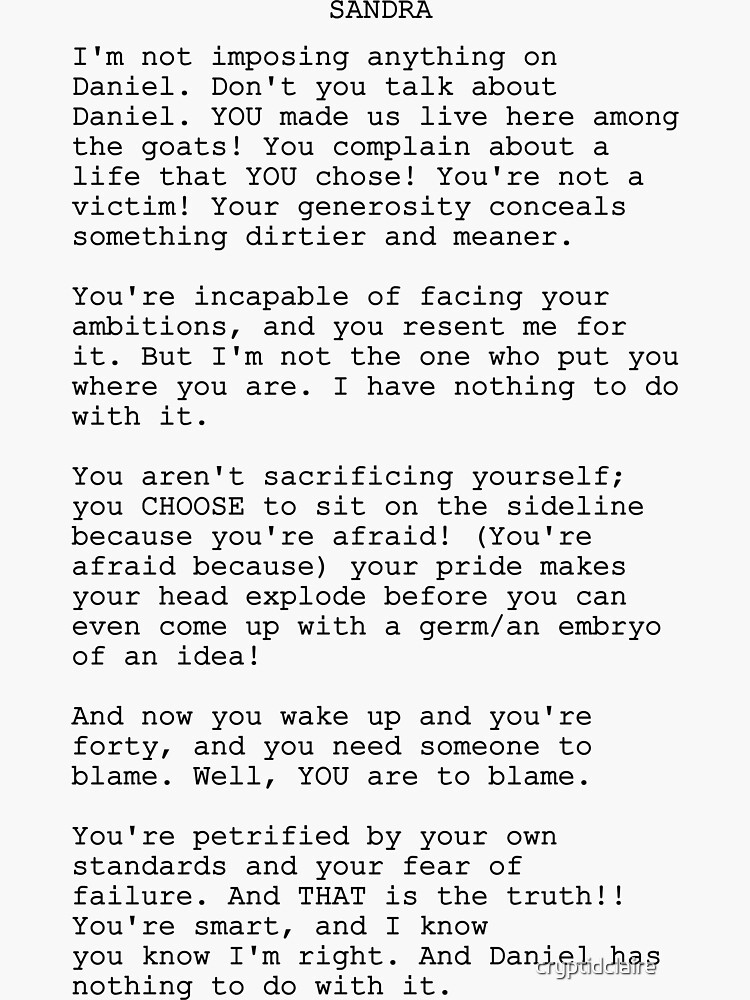 SANDRA

I'm not imposing anything on Daniel. Don't you talk about Daniel. YOU made us live here among the goats! You complain about a life that YOU chose! You're not a victim! Your generosity conceals something dirtier and meaner.

You're incapable of facing your ambitions, and you resent me for it. But I'm not the one who put you where you are. I have nothing to do with it.

You aren't sacrificing yourself; you CHOOSE to sit on the sideline because you're afraid! (You're afraid because) your pride makes your head explode before you can even come up with a germ/an embryo of an idea!

And now you wake up and you're forty, and you need someone to blame. Well, YOU are to blame.

You're petrified by your own standards and your fear of failure. And THAT is the truth!! You're smart, and I know you know I'm right. And Daniel has nothing to do with it.

cryptidclaire